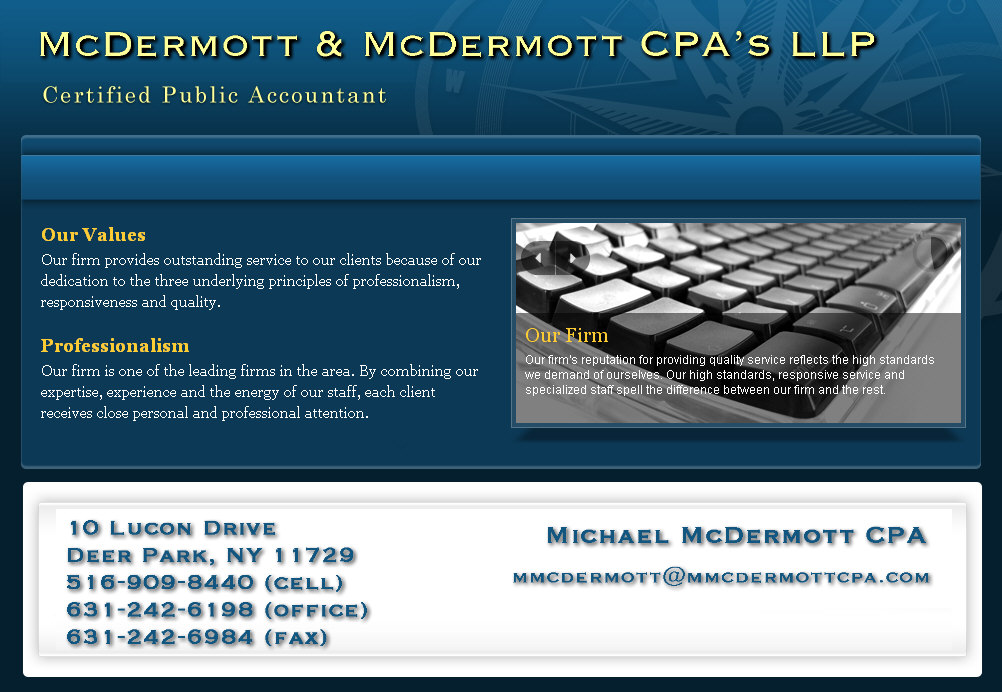 McDermott & McDermott CPA's LLP

Certified Public Accountant

Our Values
Our firm provides outstanding service to our clients because of our dedication to the three underlying principles of professionalism, responsiveness and quality.

Professionalism
Our firm is one of the leading firms in the area. By combining our expertise, experience and the energy of our staff, each client receives close personal and professional attention.

Our Firm
Our firm's reputation for providing quality service reflects the high standards we demand of ourselves. Our high standards, responsive service and specialized staff spell the difference between our firm and the rest.

10 Lucon Drive
Deer Park, NY 11729
516-909-8440 (cell)
631-242-6198 (office)
631-242-6984 (fax)

Michael McDermott CPA
mmcdermott@mmcdermottcpa.com